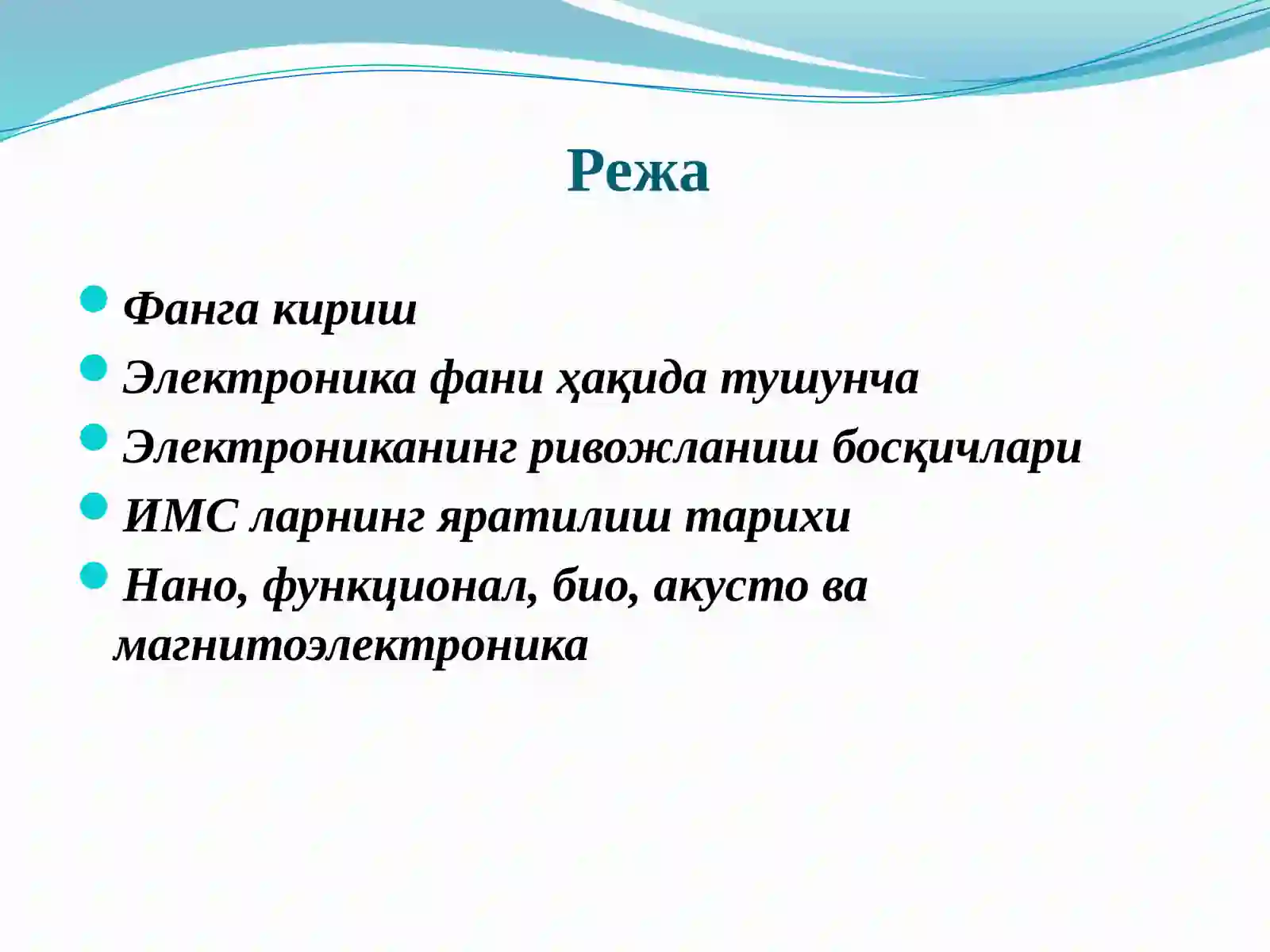 Режа

- Фанга кириш
- Электроника фани ҳақида тушунча
- Электрониканинг ривожланиш босқичлари
- ИМС ларнинг яратилиш тарихи
- Нано, функционал, био, акусто ва магнитоэлектроника